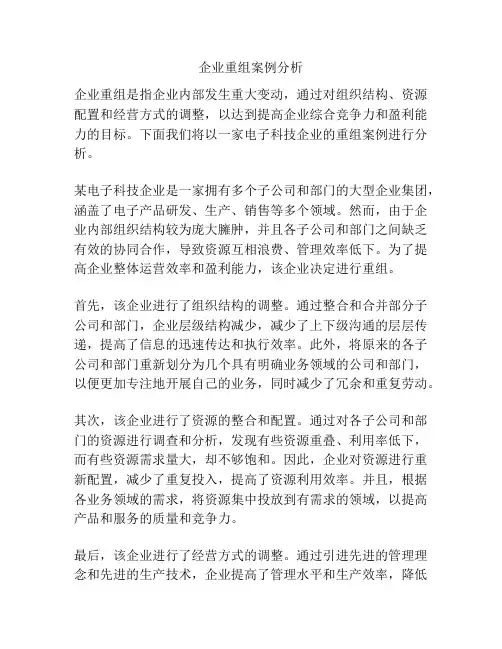 企业重组案例分析

企业重组是指企业内部发生重大变动，通过对组织结构、资源配置和经营方式的调整，以达到提高企业综合竞争力和盈利能力的目标。下面我们将以一家电子科技企业的重组案例进行分析。

某电子科技企业是一家拥有多个子公司和部门的大型企业集团，涵盖了电子产品研发、生产、销售等多个领域。然而，由于企业内部组织结构较为庞大臃肿，并且各子公司和部门之间缺乏有效的协同合作，导致资源互相浪费、管理效率低下。为了提高企业整体运营效率和盈利能力，该企业决定进行重组。

首先，该企业进行了组织结构的调整。通过整合和合并部分子公司和部门，企业层级结构减少，减少了上下级沟通的层层传递，提高了信息的迅速传达和执行效率。此外，将原来的各子公司和部门重新划分为几个具有明确业务领域的公司和部门，以便更加专注地开展自己的业务，同时减少了冗余和重复劳动。

其次，该企业进行了资源的整合和配置。通过对各子公司和部门的资源进行调查和分析，发现有些资源重叠、利用率低下，而有些资源需求量大，却不够饱和。因此，企业对资源进行重新配置，减少了重复投入，提高了资源利用效率。并且，根据各业务领域的需求，将资源集中投放到有需求的领域，以提高产品和服务的质量和竞争力。

最后，该企业进行了经营方式的调整。通过引进先进的管理理念和先进的生产技术，企业提高了管理水平和生产效率，降低